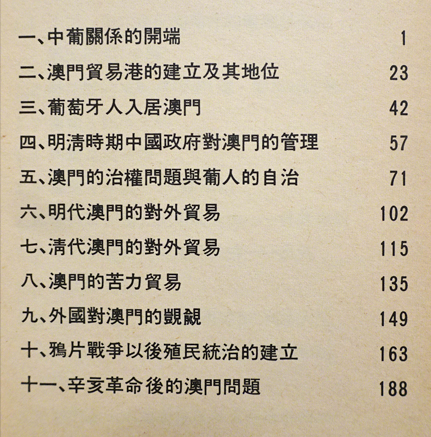 一、中葡關係的開端 1

二、澳門貿易港的建立及其地位 23

三、葡萄牙人入居澳門 42

四、明清時期中國政府對澳門的管理 57

五、澳門的治權問題與葡人的自治 71

六、明代澳門的對外貿易 102

七、清代澳門的對外貿易 115

八、澳門的苦力貿易 135

九、外國對澳門的覬覦 149

十、鴉片戰爭以後殖民統治的建立 163

十一、辛亥革命後的澳門問題 188